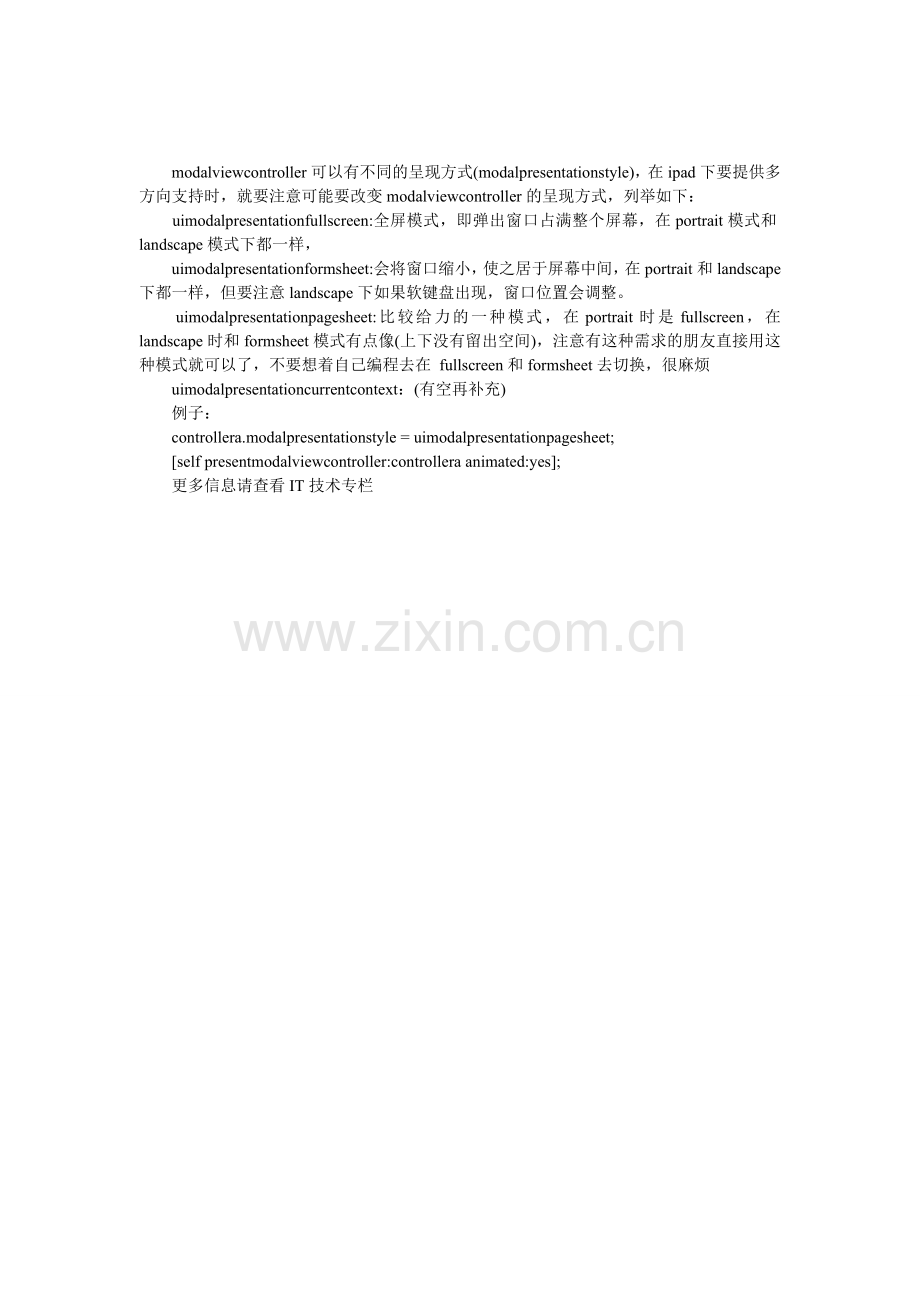 modalviewcontroller 可以有不同的呈现方式(modalpresentationstyle)，在 ipad 下要提供多方向支持时，就要注意可能要改变 modalviewcontroller 的呈现方式，列举如下：

uimodalpresentationfullscreen:全屏模式，即弹出窗口占满整个屏幕，在 portrait 模式和 landscape 模式下都一样，

uimodalpresentationformsheet:会将窗口缩小，使之居于屏幕中间，在 portrait 和 landscape 下都一样，但要注意 landscape 下如果软键盘出现，窗口位置会调整。

uimodalpresentationpagesheet:比较给力的一种模式，在 portrait 时是 fullscreen，在 landscape 时和 formsheet 模式有点像(上下没有留出空间)，注意有这种需求的朋友直接用这种模式就可以了，不要想着自己编程去在 fullscreen 和 formsheet 去切换，很麻烦

uimodalpresentationcurrentcontext：(有空再补充)

例子：

controllera.modalpresentationstyle = uimodalpresentationpagesheet;

[self presentmodalviewcontroller:controllera animated:yes];

更多信息请查看 IT 技术专栏

www.zixin.com.cn